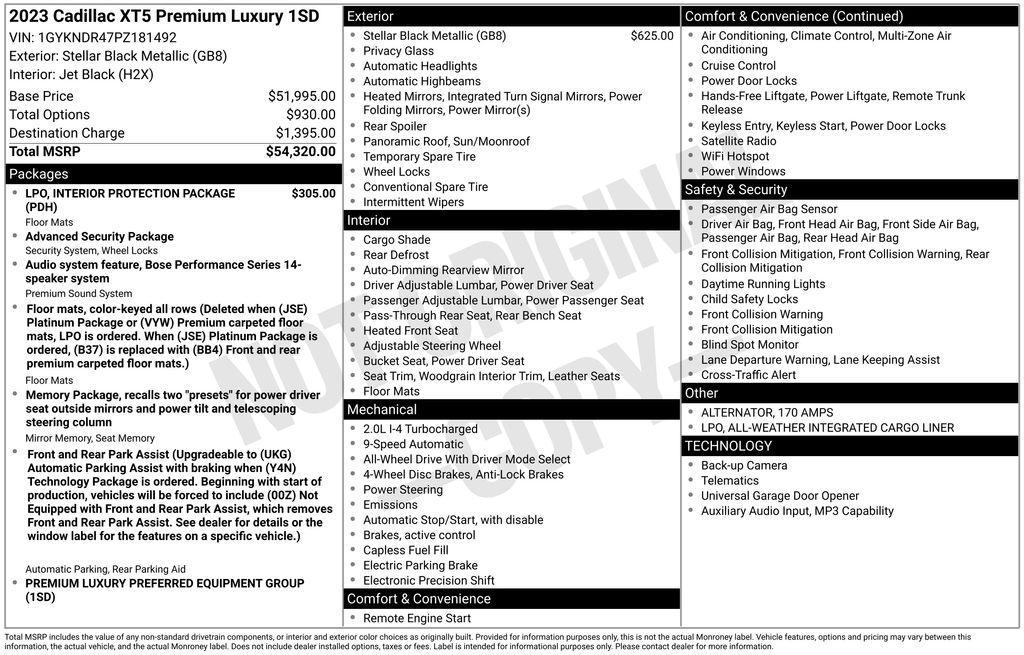 2023 Cadillac XT5 Premium Luxury 1SD
VIN: 1GYKNDR47PZ181492
Exterior: Stellar Black Metallic (GB8)
Interior: Jet Black (H2X)

| | |
|---|---|
| Base Price | $51,995.00 |
| Total Options | $930.00 |
| Destination Charge | $1,395.00 |
| Total MSRP | $54,320.00 |

Packages
- LPO, INTERIOR PROTECTION PACKAGE (PDH) $305.00
Floor Mats
- Advanced Security Package
Security System, Wheel Locks
- Audio system feature, Bose Performance Series 14-speaker system
Premium Sound System
- Floor mats, color-keyed all rows (Deleted when (JSE) Platinum Package or (VYW) Premium carpeted floor mats, LPO is ordered. When (JSE) Platinum Package is ordered, (B37) is replaced with (BB4) Front and rear premium carpeted floor mats.)
Floor Mats
- Memory Package, recalls two "presets" for power driver seat outside mirrors and power tilt and telescoping steering column
Mirror Memory, Seat Memory
- Front and Rear Park Assist (Upgradeable to (UKG) Automatic Parking Assist with braking when (Y4N) Technology Package is ordered. Beginning with start of production, vehicles will be forced to include (00Z) Not Equipped with Front and Rear Park Assist, which removes Front and Rear Park Assist. See dealer for details or the window label for the features on a specific vehicle.)
Automatic Parking, Rear Parking Aid
- PREMIUM LUXURY PREFERRED EQUIPMENT GROUP (1SD)

Exterior
- Stellar Black Metallic (GB8) $625.00
- Privacy Glass
- Automatic Headlights
- Automatic Highbeams
- Heated Mirrors, Integrated Turn Signal Mirrors, Power Folding Mirrors, Power Mirror(s)
- Rear Spoiler
- Panoramic Roof, Sun/Moonroof
- Temporary Spare Tire
- Wheel Locks
- Conventional Spare Tire
- Intermittent Wipers

Interior
- Cargo Shade
- Rear Defrost
- Auto-Dimming Rearview Mirror
- Driver Adjustable Lumbar, Power Driver Seat
- Passenger Adjustable Lumbar, Power Passenger Seat
- Pass-Through Rear Seat, Rear Bench Seat
- Heated Front Seat
- Adjustable Steering Wheel
- Bucket Seat, Power Driver Seat
- Seat Trim, Woodgrain Interior Trim, Leather Seats
- Floor Mats

Mechanical
- 2.0L I-4 Turbocharged
- 9-Speed Automatic
- All-Wheel Drive With Driver Mode Select
- 4-Wheel Disc Brakes, Anti-Lock Brakes
- Power Steering
- Emissions
- Automatic Stop/Start, with disable
- Brakes, active control
- Capless Fuel Fill
- Electric Parking Brake
- Electronic Precision Shift

Comfort & Convenience
- Remote Engine Start

Comfort & Convenience (Continued)
- Air Conditioning, Climate Control, Multi-Zone Air Conditioning
- Cruise Control
- Power Door Locks
- Hands-Free Liftgate, Power Liftgate, Remote Trunk Release
- Keyless Entry, Keyless Start, Power Door Locks
- Satellite Radio
- WiFi Hotspot
- Power Windows

Safety & Security
- Passenger Air Bag Sensor
- Driver Air Bag, Front Head Air Bag, Front Side Air Bag, Passenger Air Bag, Rear Head Air Bag
- Front Collision Mitigation, Front Collision Warning, Rear Collision Mitigation
- Daytime Running Lights
- Child Safety Locks
- Front Collision Warning
- Front Collision Mitigation
- Blind Spot Monitor
- Lane Departure Warning, Lane Keeping Assist
- Cross-Traffic Alert

Other
- ALTERNATOR, 170 AMPS
- LPO, ALL-WEATHER INTEGRATED CARGO LINER

TECHNOLOGY
- Back-up Camera
- Telematics
- Universal Garage Door Opener
- Auxiliary Audio Input, MP3 Capability

NOT ORIGINAL COPY

Total MSRP includes the value of any non-standard drivetrain components, or interior and exterior color choices as originally built. Provided for information purposes only, this is not the actual Monroney label. Vehicle features, options and pricing may vary between this information, the actual vehicle, and the actual Monroney label. Does not include dealer installed options, taxes or fees. Label is intended for informational purposes only. Please contact dealer for more information.